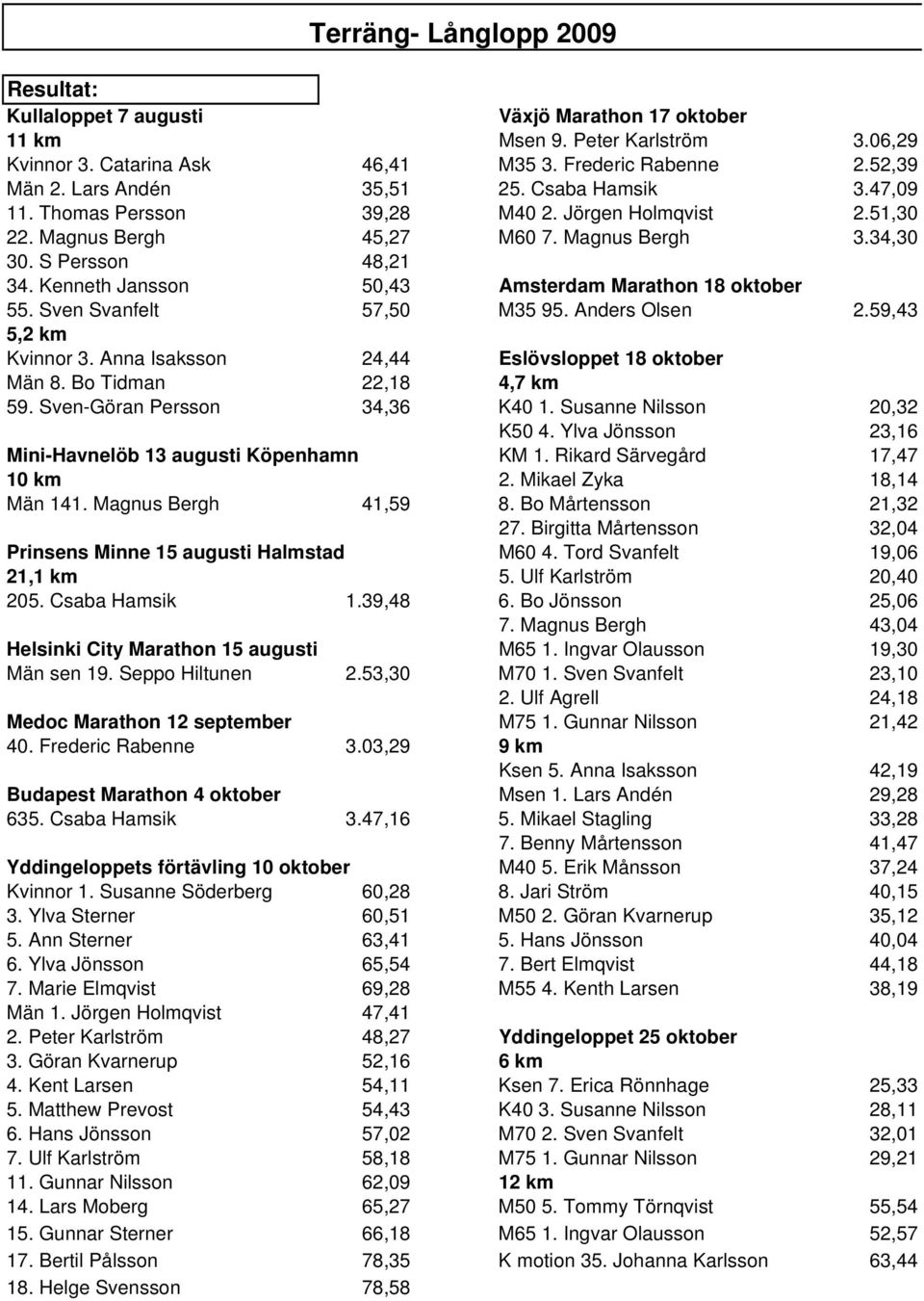 Terräng- Långlopp 2009

Resultat:

Kullaloppet 7 augusti
11 km
Kvinnor 3. Catarina Ask 46,41
Män 2. Lars Andén 35,51
11. Thomas Persson 39,28
22. Magnus Bergh 45,27
30. S Persson 48,21
34. Kenneth Jansson 50,43
55. Sven Svanfelt 57,50
5,2 km
Kvinnor 3. Anna Isaksson 24,44
Män 8. Bo Tidman 22,18
59. Sven-Göran Persson 34,36

Mini-Havnelöb 13 augusti Köpenhamn
10 km
Män 141. Magnus Bergh 41,59

Prinsens Minne 15 augusti Halmstad
21,1 km
205. Csaba Hamsik 1.39,48

Helsinki City Marathon 15 augusti
Män sen 19. Seppo Hiltunen 2.53,30

Medoc Marathon 12 september
40. Frederic Rabenne 3.03,29

Budapest Marathon 4 oktober
635. Csaba Hamsik 3.47,16

Yddingeloppets förtävling 10 oktober
Kvinnor 1. Susanne Söderberg 60,28
3. Ylva Sterner 60,51
5. Ann Sterner 63,41
6. Ylva Jönsson 65,54
7. Marie Elmqvist 69,28
Män 1. Jörgen Holmqvist 47,41
2. Peter Karlström 48,27
3. Göran Kvarnerup 52,16
4. Kent Larsen 54,11
5. Matthew Prevost 54,43
6. Hans Jönsson 57,02
7. Ulf Karlström 58,18
11. Gunnar Nilsson 62,09
14. Lars Moberg 65,27
15. Gunnar Sterner 66,18
17. Bertil Pålsson 78,35
18. Helge Svensson 78,58

Växjö Marathon 17 oktober
Msen 9. Peter Karlström 3.06,29
M35 3. Frederic Rabenne 2.52,39
25. Csaba Hamsik 3.47,09
M40 2. Jörgen Holmqvist 2.51,30
M60 7. Magnus Bergh 3.34,30

Amsterdam Marathon 18 oktober
M35 95. Anders Olsen 2.59,43

Eslövsloppet 18 oktober
4,7 km
K40 1. Susanne Nilsson 20,32
K50 4. Ylva Jönsson 23,16
KM 1. Rikard Särvegård 17,47
2. Mikael Zyka 18,14
8. Bo Mårtensson 21,32
27. Birgitta Mårtensson 32,04
M60 4. Tord Svanfelt 19,06
5. Ulf Karlström 20,40
6. Bo Jönsson 25,06
7. Magnus Bergh 43,04
M65 1. Ingvar Olausson 19,30
M70 1. Sven Svanfelt 23,10
2. Ulf Agrell 24,18
M75 1. Gunnar Nilsson 21,42
9 km
Ksen 5. Anna Isaksson 42,19
Msen 1. Lars Andén 29,28
5. Mikael Stagling 33,28
7. Benny Mårtensson 41,47
M40 5. Erik Månsson 37,24
8. Jari Ström 40,15
M50 2. Göran Kvarnerup 35,12
5. Hans Jönsson 40,04
7. Bert Elmqvist 44,18
M55 4. Kenth Larsen 38,19

Yddingeloppet 25 oktober
6 km
Ksen 7. Erica Rönnhage 25,33
K40 3. Susanne Nilsson 28,11
M70 2. Sven Svanfelt 32,01
M75 1. Gunnar Nilsson 29,21
12 km
M50 5. Tommy Törnqvist 55,54
M65 1. Ingvar Olausson 52,57
K motion 35. Johanna Karlsson 63,44